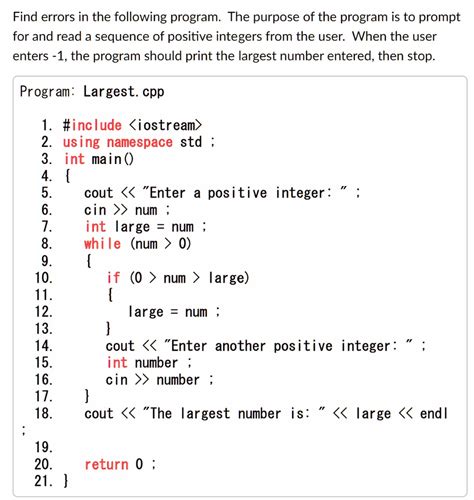 Find errors in the following program. The purpose of the program is to prompt for and read a sequence of positive integers from the user. When the user enters -1, the program should print the largest number entered, then stop.

Program: Largest.cpp

1. #include <iostream>
2. using namespace std ;
3. int main()
4. {
5. cout << "Enter a positive integer: " ;
6. cin >> num ;
7. int large = num ;
8. while (num > 0)
9. {
10. if (0 > num > large)
11. {
12. large = num ;
13. }
14. cout << "Enter another positive integer: " ;
15. int number ;
16. cin >> number ;
17. }
18. cout << "The largest number is: " << large << endl
;
19.
20. return 0 ;
21. }